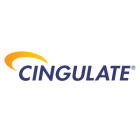 CINGULATE®